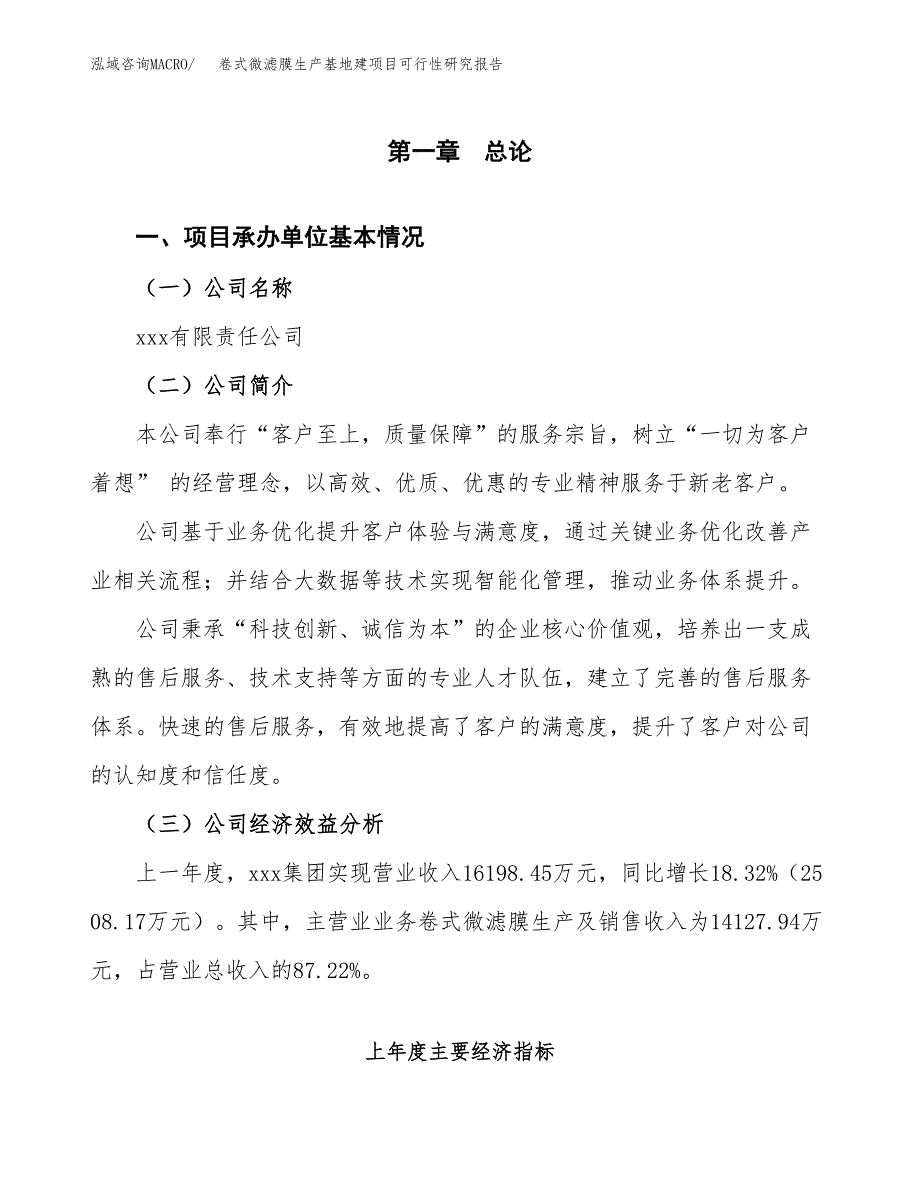 泓域咨询MACRO/　　卷式微滤膜生产基地建项目可行性研究报告

第一章　总论

一、项目承办单位基本情况

（一）公司名称

xxx有限责任公司

（二）公司简介

本公司奉行“客户至上，质量保障”的服务宗旨，树立“一切为客户着想” 的经营理念，以高效、优质、优惠的专业精神服务于新老客户。

公司基于业务优化提升客户体验与满意度，通过关键业务优化改善产业相关流程；并结合大数据等技术实现智能化管理，推动业务体系提升。

公司秉承“科技创新、诚信为本”的企业核心价值观，培养出一支成熟的售后服务、技术支持等方面的专业人才队伍，建立了完善的售后服务体系。快速的售后服务，有效地提高了客户的满意度，提升了客户对公司的认知度和信任度。

（三）公司经济效益分析

上一年度，xxx集团实现营业收入16198.45万元，同比增长18.32%（2508.17万元）。其中，主营业业务卷式微滤膜生产及销售收入为14127.94万元，占营业总收入的87.22%。

上年度主要经济指标